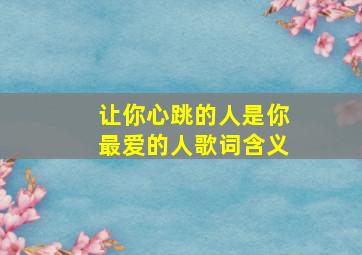 让你心跳的人是你最爱的人歌词含义